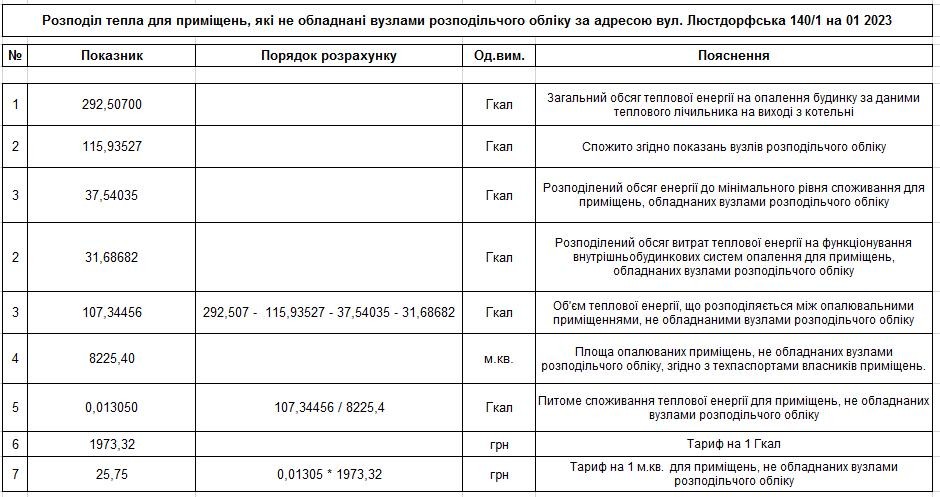 Розподіл тепла для приміщень, які не обладнані вузлами розподільчого обліку за адресою вул. Люстдорфська 140/1 на 01 2023

| № | Показник | Порядок розрахунку | Од.вим. | Пояснення |
|---|---|---|---|---|
| 1 | 292,50700 | | Гкал | Загальний обсяг теплової енергії на опалення будинку за даними теплового лічильника на виході з котельні |
| 2 | 115,93527 | | Гкал | Спожито згідно показань вузлів розподільчого обліку |
| 3 | 37,54035 | | Гкал | Розподілений обсяг енергії до мінімального рівня споживання для приміщень, обладнаних вузлами розподільчого обліку |
| 2 | 31,68682 | | Гкал | Розподілений обсяг витрат теплової енергії на функціонування внутрішньобудинкових систем опалення для приміщень, обладнаних вузлами розподільчого обліку |
| 3 | 107,34456 | 292,507 - 115,93527 - 37,54035 - 31,68682 | Гкал | Об'єм теплової енергії, що розподіляється між опалювальними приміщеннями, не обладнаними вузлами розподільчого обліку |
| 4 | 8225,40 | | м.кв. | Площа опалюваних приміщень, не обладнаних вузлами розподільчого обліку, згідно з техпаспортами власників приміщень. |
| 5 | 0,013050 | 107,34456 / 8225,4 | Гкал | Питоме споживання теплової енергії для приміщень, не обладнаних вузлами розподільчого обліку |
| 6 | 1973,32 | | грн | Тариф на 1 Гкал |
| 7 | 25,75 | 0,01305 * 1973,32 | грн | Тариф на 1 м.кв. для приміщень, не обладнаних вузлами розподільчого обліку |